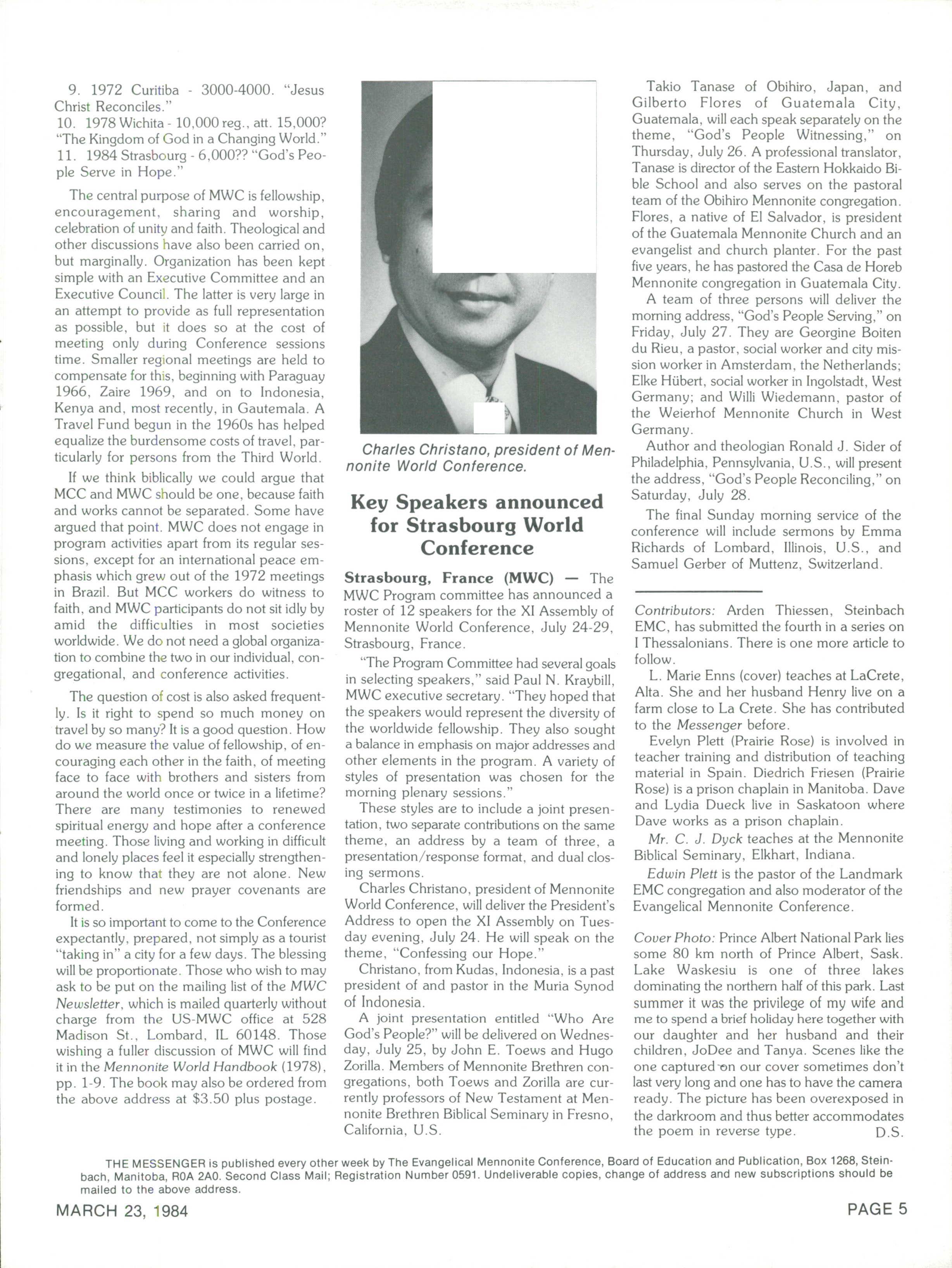 9. 1972 Curitiba - 3000-4000. "Jesus Christ Reconciles."
10. 1978 Wichita - 10,000 reg., att. 15,000? "The Kingdom of God in a Changing World."
11. 1984 Strasbourg - 6,000?? "God's People Serve in Hope."

The central purpose of MWC is fellowship, encouragement, sharing and worship, celebration of unity and faith. Theological and other discussions have also been carried on, but marginally. Organization has been kept simple with an Executive Committee and an Executive Council. The latter is very large in an attempt to provide as full representation as possible, but it does so at the cost of meeting only during Conference sessions time. Smaller regional meetings are held to compensate for this, beginning with Paraguay 1966, Zaire 1969, and on to Indonesia, Kenya and, most recently, in Gautemala. A Travel Fund begun in the 1960s has helped equalize the burdensome costs of travel, particularly for persons from the Third World.

If we think biblically we could argue that MCC and MWC should be one, because faith and works cannot be separated. Some have argued that point. MWC does not engage in program activities apart from its regular sessions, except for an international peace emphasis which grew out of the 1972 meetings in Brazil. But MCC workers do witness to faith, and MWC participants do not sit idly by amid the difficulties in most societies worldwide. We do not need a global organization to combine the two in our individual, congregational, and conference activities.

The question of cost is also asked frequently. Is it right to spend so much money on travel by so many? It is a good question. How do we measure the value of fellowship, of encouraging each other in the faith, of meeting face to face with brothers and sisters from around the world once or twice in a lifetime? There are many testimonies to renewed spiritual energy and hope after a conference meeting. Those living and working in difficult and lonely places feel it especially strengthening to know that they are not alone. New friendships and new prayer covenants are formed.

It is so important to come to the Conference expectantly, prepared, not simply as a tourist "taking in" a city for a few days. The blessing will be proportionate. Those who wish to may ask to be put on the mailing list of the MWC Newsletter, which is mailed quarterly without charge from the US-MWC office at 528 Madison St., Lombard, IL 60148. Those wishing a fuller discussion of MWC will find it in the Mennonite World Handbook (1978), pp. 1-9. The book may also be ordered from the above address at $3.50 plus postage.

Charles Christano, president of Mennonite World Conference.

Key Speakers announced for Strasbourg World Conference

Strasbourg, France (MWC) — The MWC Program committee has announced a roster of 12 speakers for the XI Assembly of Mennonite World Conference, July 24-29, Strasbourg, France.

"The Program Committee had several goals in selecting speakers," said Paul N. Kraybill, MWC executive secretary. "They hoped that the speakers would represent the diversity of the worldwide fellowship. They also sought a balance in emphasis on major addresses and other elements in the program. A variety of styles of presentation was chosen for the morning plenary sessions."

These styles are to include a joint presentation, two separate contributions on the same theme, an address by a team of three, a presentation/response format, and dual closing sermons.

Charles Christano, president of Mennonite World Conference, will deliver the President's Address to open the XI Assembly on Tuesday evening, July 24. He will speak on the theme, "Confessing our Hope."

Christano, from Kudas, Indonesia, is a past president of and pastor in the Muria Synod of Indonesia.

A joint presentation entitled "Who Are God's People?" will be delivered on Wednesday, July 25, by John E. Toews and Hugo Zorilla. Members of Mennonite Brethren congregations, both Toews and Zorilla are currently professors of New Testament at Mennonite Brethren Biblical Seminary in Fresno, California, U.S.

Takio Tanase of Obihiro, Japan, and Gilberto Flores of Guatemala City, Guatemala, will each speak separately on the theme, "God's People Witnessing," on Thursday, July 26. A professional translator, Tanase is director of the Eastern Hokkaido Bible School and also serves on the pastoral team of the Obihiro Mennonite congregation. Flores, a native of El Salvador, is president of the Guatemala Mennonite Church and an evangelist and church planter. For the past five years, he has pastored the Casa de Horeb Mennonite congregation in Guatemala City.

A team of three persons will deliver the morning address, "God's People Serving," on Friday, July 27. They are Georgine Boiten du Rieu, a pastor, social worker and city mission worker in Amsterdam, the Netherlands; Elke Hübert, social worker in Ingolstadt, West Germany; and Willi Wiedemann, pastor of the Weierhof Mennonite Church in West Germany.

Author and theologian Ronald J. Sider of Philadelphia, Pennsylvania, U.S., will present the address, "God's People Reconciling," on Saturday, July 28.

The final Sunday morning service of the conference will include sermons by Emma Richards of Lombard, Illinois, U.S., and Samuel Gerber of Muttenz, Switzerland.

Contributors: Arden Thiessen, Steinbach EMC, has submitted the fourth in a series on I Thessalonians. There is one more article to follow.

L. Marie Enns (cover) teaches at LaCrete, Alta. She and her husband Henry live on a farm close to La Crete. She has contributed to the Messenger before.

Evelyn Plett (Prairie Rose) is involved in teacher training and distribution of teaching material in Spain. Diedrich Friesen (Prairie Rose) is a prison chaplain in Manitoba. Dave and Lydia Dueck live in Saskatoon where Dave works as a prison chaplain.

Mr. C. J. Dyck teaches at the Mennonite Biblical Seminary, Elkhart, Indiana.

Edwin Plett is the pastor of the Landmark EMC congregation and also moderator of the Evangelical Mennonite Conference.

Cover Photo: Prince Albert National Park lies some 80 km north of Prince Albert, Sask. Lake Waskesiu is one of three lakes dominating the northern half of this park. Last summer it was the privilege of my wife and me to spend a brief holiday here together with our daughter and her husband and their children, JoDee and Tanya. Scenes like the one captured on our cover sometimes don't last very long and one has to have the camera ready. The picture has been overexposed in the darkroom and thus better accommodates the poem in reverse type. D.S.

THE MESSENGER is published every other week by The Evangelical Mennonite Conference, Board of Education and Publication, Box 1268, Steinbach, Manitoba, R0A 2A0. Second Class Mail; Registration Number 0591. Undeliverable copies, change of address and new subscriptions should be mailed to the above address.

MARCH 23, 1984

PAGE 5